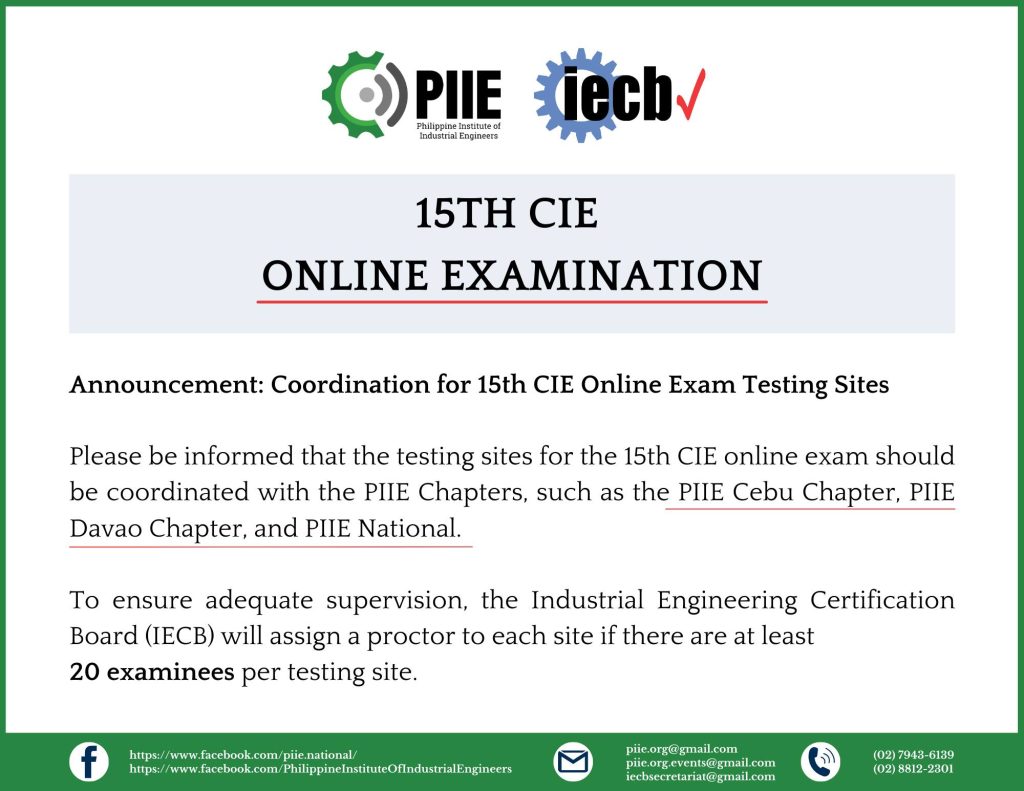 PIIE
Philippine Institute of Industrial Engineers

iecb

15TH CIE
ONLINE EXAMINATION

Announcement: Coordination for 15th CIE Online Exam Testing Sites

Please be informed that the testing sites for the 15th CIE online exam should be coordinated with the PIIE Chapters, such as the PIIE Cebu Chapter, PIIE Davao Chapter, and PIIE National.

To ensure adequate supervision, the Industrial Engineering Certification Board (IECB) will assign a proctor to each site if there are at least
20 examinees per testing site.

https://www.facebook.com/piie.national/
https://www.facebook.com/PhilippineInstituteOfIndustrialEngineers

piie.org@gmail.com
piie.org.events@gmail.com
iecbsecretariat@gmail.com

(02) 7943-6139
(02) 8812-2301